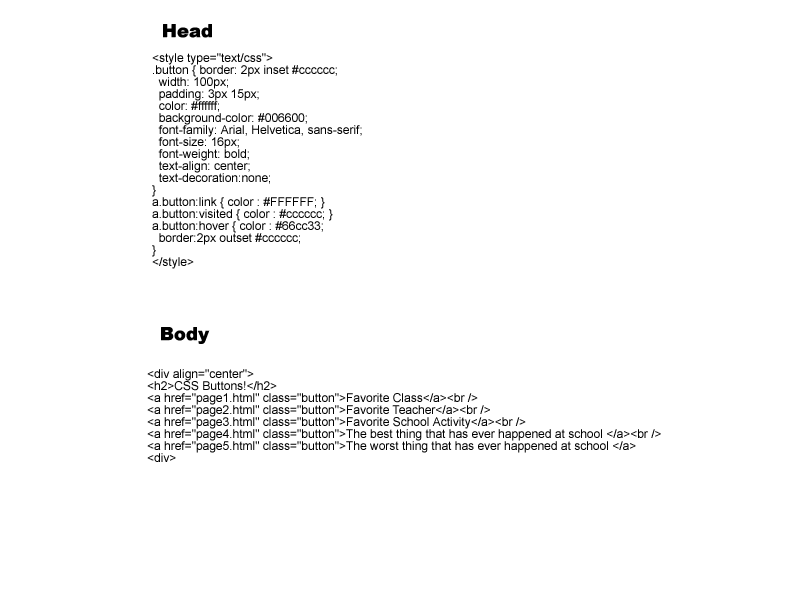 Head

<style type="text/css">
.button { border: 2px inset #cccccc;
width: 100px;
padding: 3px 15px;
color: #ffffff;
background-color: #006600;
font-family: Arial, Helvetica, sans-serif;
font-size: 16px;
font-weight: bold;
text-align: center;
text-decoration:none;
}
a.button:link { color : #FFFFFF; }
a.button:visited { color : #cccccc; }
a.button:hover { color : #66cc33;
border:2px outset #cccccc;
}
</style>

Body

<div align="center">
<h2>CSS Buttons!</h2>
<a href="page1.html" class="button">Favorite Class</a><br />
<a href="page2.html" class="button">Favorite Teacher</a><br />
<a href="page3.html" class="button">Favorite School Activity</a><br />
<a href="page4.html" class="button">The best thing that has ever happened at school </a><br />
<a href="page5.html" class="button">The worst thing that has ever happened at school </a>
<div>